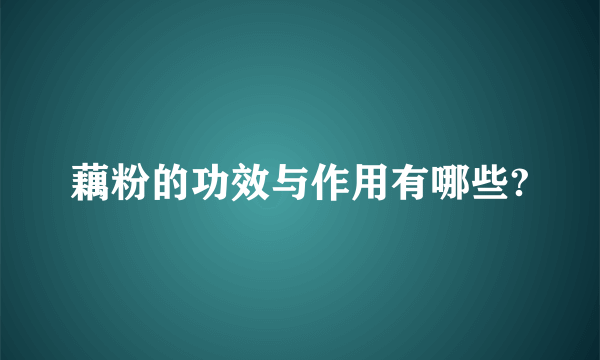 藕粉的功效与作用有哪些?